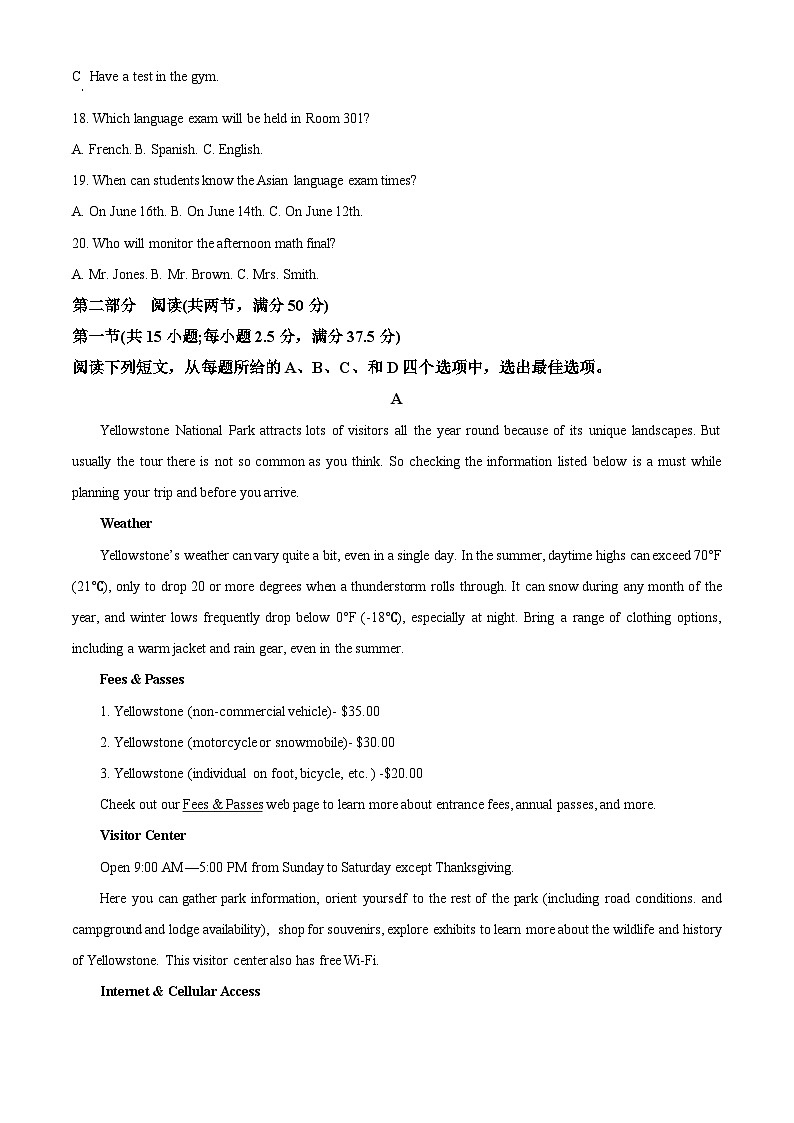 C Have a test in the gym.

18. Which language exam will be held in Room 301?

A. French. B. Spanish. C. English.

19. When can students know the Asian language exam times?

A. On June 16th. B. On June 14th. C. On June 12th.

20. Who will monitor the afternoon math final?

A. Mr. Jones. B. Mr. Brown. C. Mrs. Smith.

第二部分 阅读(共两节，满分 50 分)

第一节(共 15 小题;每小题 2.5 分，满分 37.5 分)

阅读下列短文，从每题所给的 A、B、C、和 D 四个选项中，选出最佳选项。

A

Yellowstone National Park attracts lots of visitors all the year round because of its unique landscapes. But usually the tour there is not so common as you think. So checking the information listed below is a must while planning your trip and before you arrive.

Weather

Yellowstone's weather can vary quite a bit, even in a single day. In the summer, daytime highs can exceed 70°F (21℃), only to drop 20 or more degrees when a thunderstorm rolls through. It can snow during any month of the year, and winter lows frequently drop below 0°F (-18℃), especially at night. Bring a range of clothing options, including a warm jacket and rain gear, even in the summer.

Fees & Passes

1. Yellowstone (non-commercial vehicle)- $35.00

2. Yellowstone (motorcycle or snowmobile)- $30.00

3. Yellowstone (individual on foot, bicycle, etc. ) -$20.00

Cheek out our Fees & Passes web page to learn more about entrance fees, annual passes, and more.

Visitor Center

Open 9:00 AM—5:00 PM from Sunday to Saturday except Thanksgiving.

Here you can gather park information, orient yourself to the rest of the park (including road conditions. and campground and lodge availability), shop for souvenirs, explore exhibits to learn more about the wildlife and history of Yellowstone. This visitor center also has free Wi-Fi.

Internet & Cellular Access